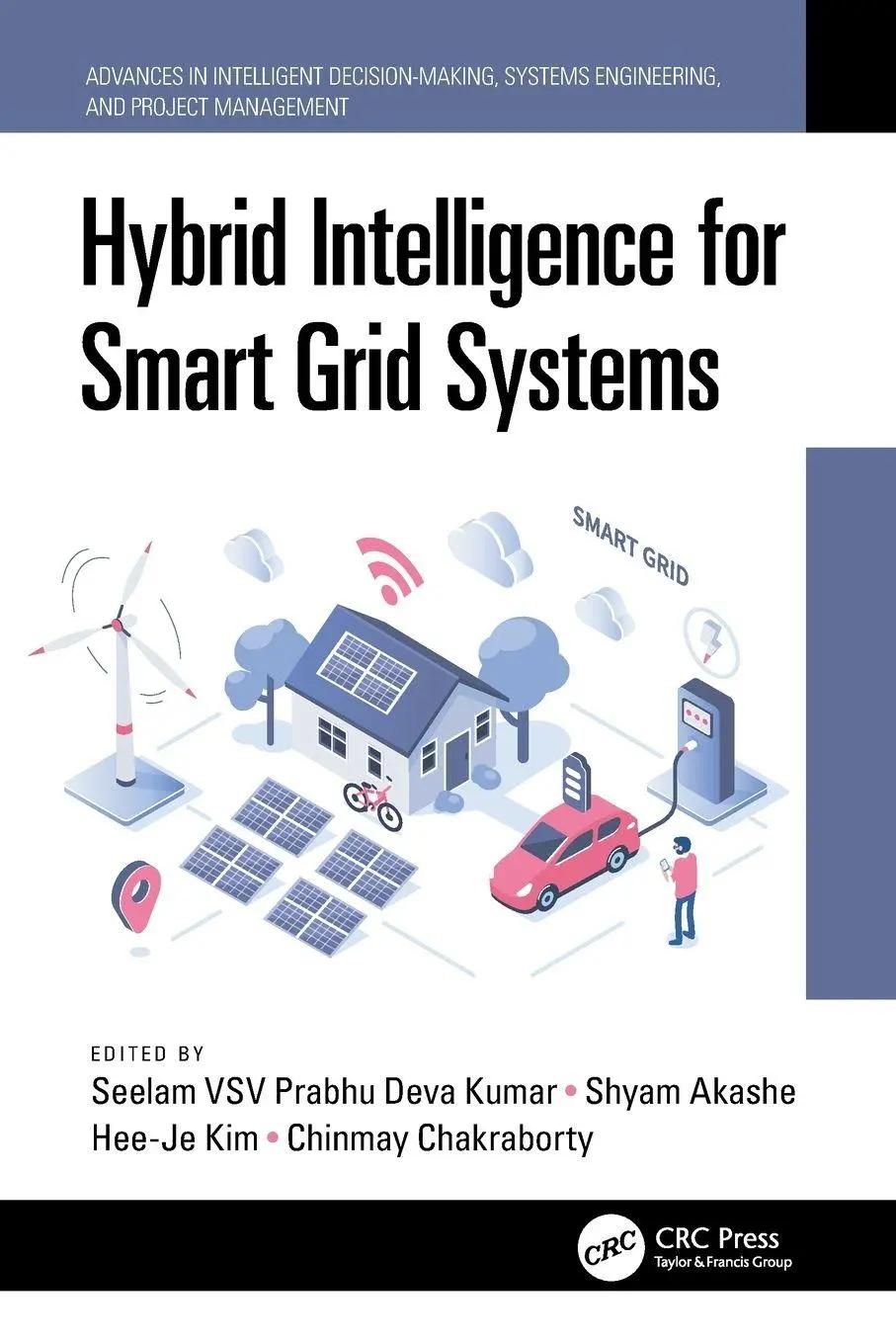 ADVANCES IN INTELLIGENT DECISION-MAKING, SYSTEMS ENGINEERING, AND PROJECT MANAGEMENT

Hybrid Intelligence for Smart Grid Systems

SMART GRID

EDITED BY
Seelam VSV Prabhu Deva Kumar • Shyam Akashe
Hee-Je Kim • Chinmay Chakraborty

CRC
CRC Press
Taylor & Francis Group